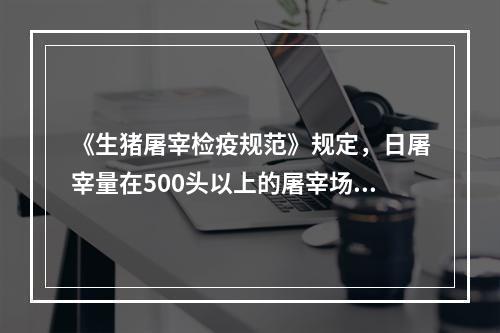 《生猪屠宰检疫规范》规定，日屠宰量在500头以上的屠宰场...